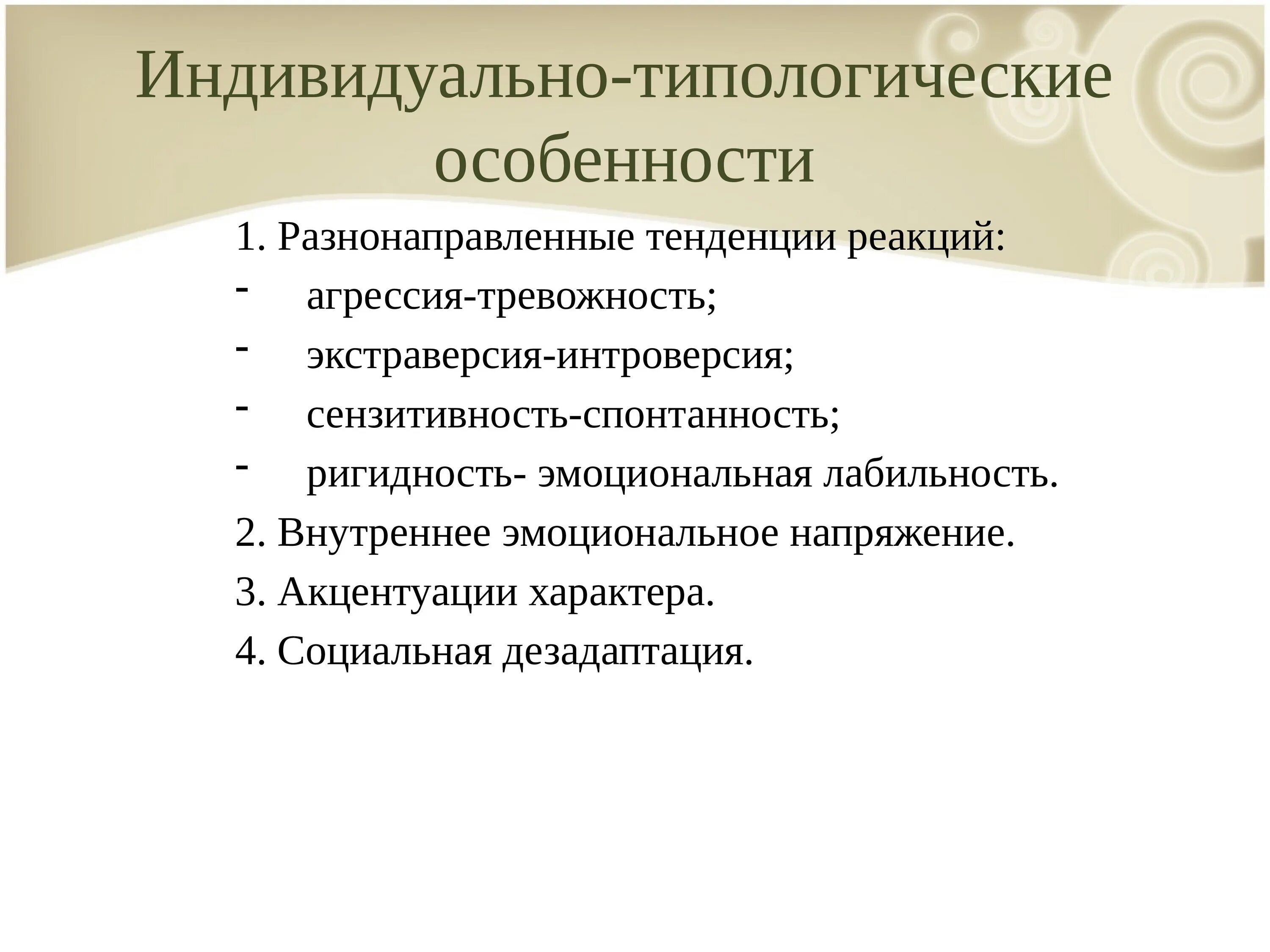 Индивидуально-типологические особенности

1. Разнонаправленные тенденции реакций:
- агрессия-тревожность;
- экстраверсия-интроверсия;
- сензитивность-спонтанность;
- ригидность- эмоциональная лабильность.
2. Внутреннее эмоциональное напряжение.
3. Акцентуации характера.
4. Социальная дезадаптация.